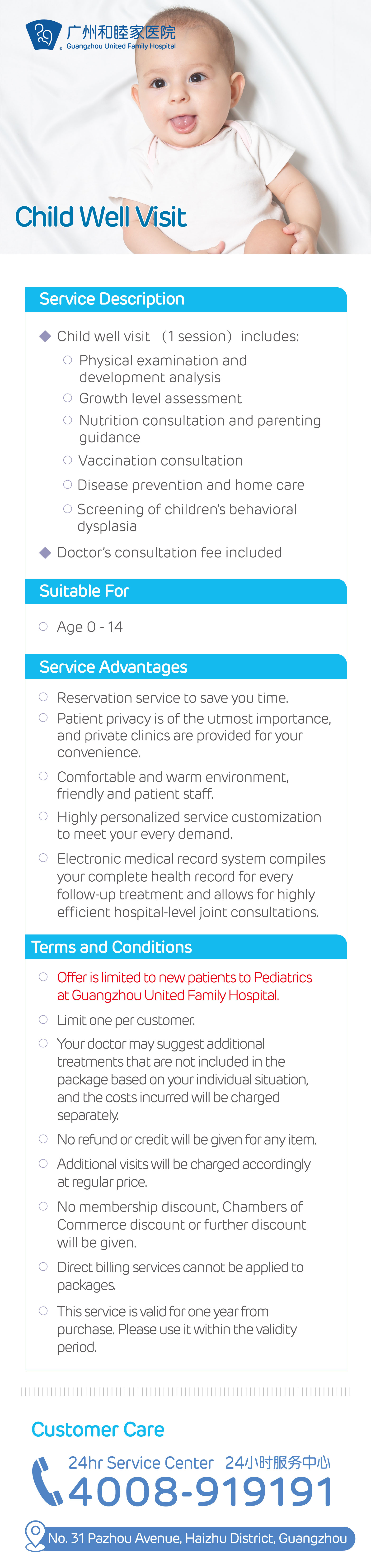 广州和睦家医院
Guangzhou United Family Hospital

Child Well Visit

Service Description

Child well visit （1 session）includes:
Physical examination and development analysis
Growth level assessment
Nutrition consultation and parenting guidance
Vaccination consultation
Disease prevention and home care
Screening of children's behavioral dysplasia
Doctor's consultation fee included

Suitable For

Age 0 - 14

Service Advantages

Reservation service to save you time.
Patient privacy is of the utmost importance, and private clinics are provided for your convenience.
Comfortable and warm environment, friendly and patient staff.
Highly personalized service customization to meet your every demand.
Electronic medical record system compiles your complete health record for every follow-up treatment and allows for highly efficient hospital-level joint consultations.

Terms and Conditions

Offer is limited to new patients to Pediatrics at Guangzhou United Family Hospital.
Limit one per customer.
Your doctor may suggest additional treatments that are not included in the package based on your individual situation, and the costs incurred will be charged separately.
No refund or credit will be given for any item.
Additional visits will be charged accordingly at regular price.
No membership discount, Chambers of Commerce discount or further discount will be given.
Direct billing services cannot be applied to packages.
This service is valid for one year from purchase. Please use it within the validity period.

Customer Care

24hr Service Center 24小时服务中心
4008-919191

No. 31 Pazhou Avenue, Haizhu District, Guangzhou